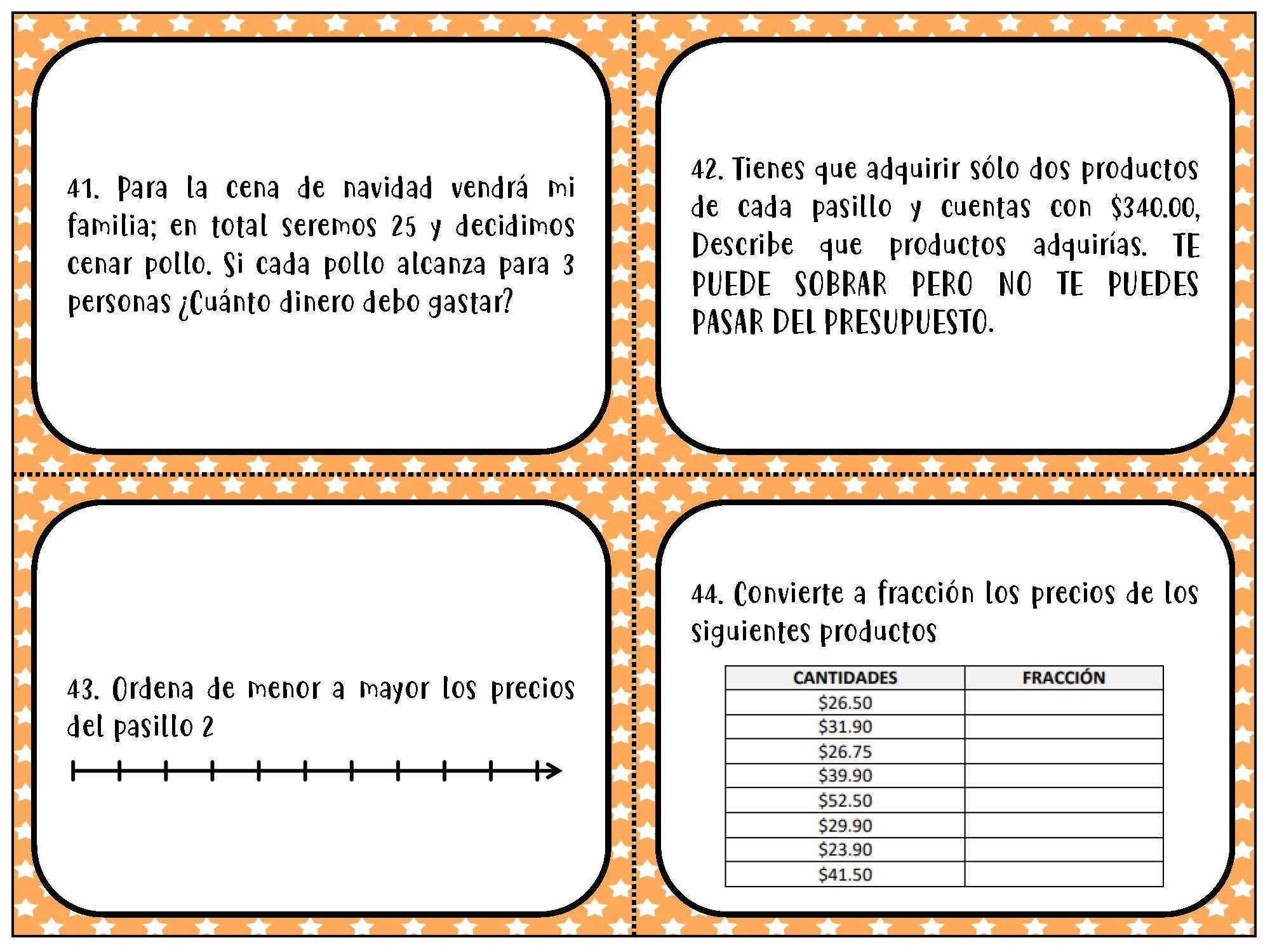 41. Para la cena de navidad vendrá mi familia; en total seremos 25 y decidimos cenar pollo. Si cada pollo alcanza para 3 personas ¿Cuánto dinero debo gastar?

42. Tienes que adquirir sólo dos productos de cada pasillo y cuentas con $340.00, Describe que productos adquirías. TE PUEDE SOBRAR PERO NO TE PUEDES PASAR DEL PRESUPUESTO.

43. Ordena de menor a mayor los precios del pasillo 2

44. Convierte a fracción los precios de los siguientes productos

| CANTIDADES | FRACCIÓN |
|---|---|
| $26.50 | |
| $31.90 | |
| $26.75 | |
| $39.90 | |
| $52.50 | |
| $29.90 | |
| $23.90 | |
| $41.50 | |